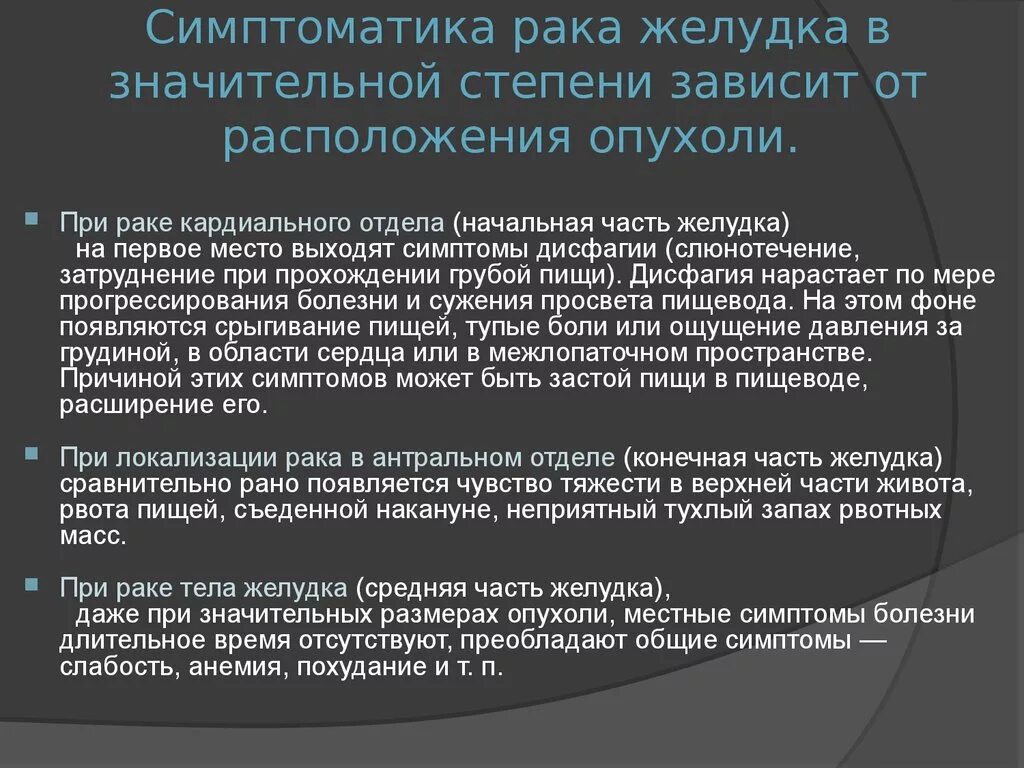 Симптоматика рака желудка в значительной степени зависит от расположения опухоли.

При раке кардиального отдела (начальная часть желудка) на первое место выходят симптомы дисфагии (слюнотечение, затруднение при прохождении грубой пищи). Дисфагия нарастает по мере прогрессирования болезни и сужения просвета пищевода. На этом фоне появляются срыгивание пищей, тупые боли или ощущение давления за грудиной, в области сердца или в межлопаточном пространстве. Причиной этих симптомов может быть застой пищи в пищеводе, расширение его.

При локализации рака в антральном отделе (конечная часть желудка) сравнительно рано появляется чувство тяжести в верхней части живота, рвота пищей, съеденной накануне, неприятный тухлый запах рвотных масс.

При раке тела желудка (средняя часть желудка), даже при значительных размерах опухоли, местные симптомы болезни длительное время отсутствуют, преобладают общие симптомы — слабость, анемия, похудание и т. п.